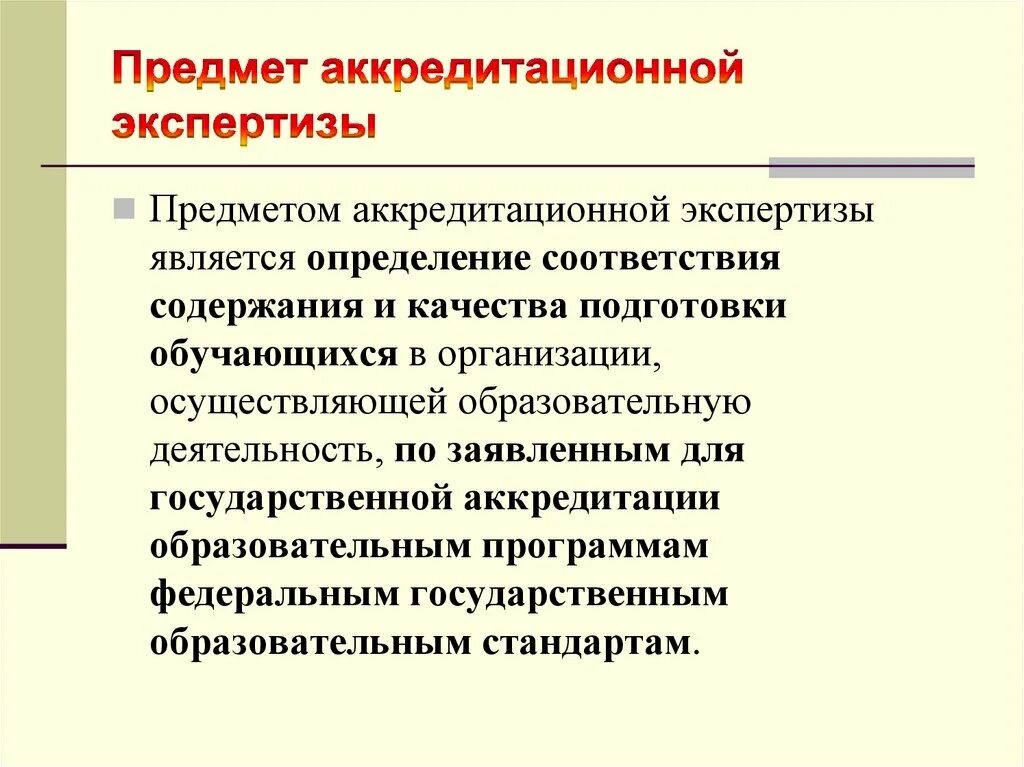 Предмет аккредитационной экспертизы

Предметом аккредитационной экспертизы является определение соответствия содержания и качества подготовки обучающихся в организации, осуществляющей образовательную деятельность, по заявленным для государственной аккредитации образовательным программам федеральным государственным образовательным стандартам.